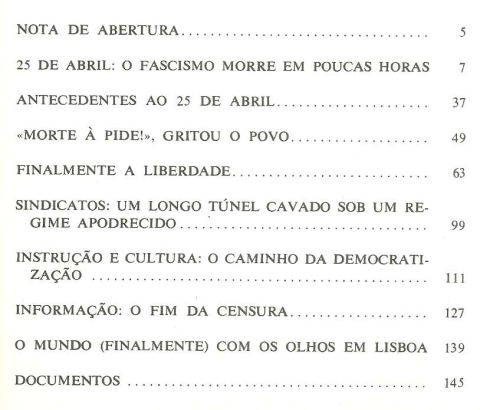 NOTA DE ABERTURA .......... 5

25 DE ABRIL: O FASCISMO MORRE EM POUCAS HORAS 7

ANTECEDENTES AO 25 DE ABRIL .......... 37

«MORTE À PIDE!», GRITOU O POVO .......... 49

FINALMENTE A LIBERDADE .......... 63

SINDICATOS: UM LONGO TÚNEL CAVADO SOB UM REGIME APODRECIDO .......... 99

INSTRUÇÃO E CULTURA: O CAMINHO DA DEMOCRATIZAÇÃO .......... 111

INFORMAÇÃO: O FIM DA CENSURA .......... 127

O MUNDO (FINALMENTE) COM OS OLHOS EM LISBOA 139

DOCUMENTOS .......... 145